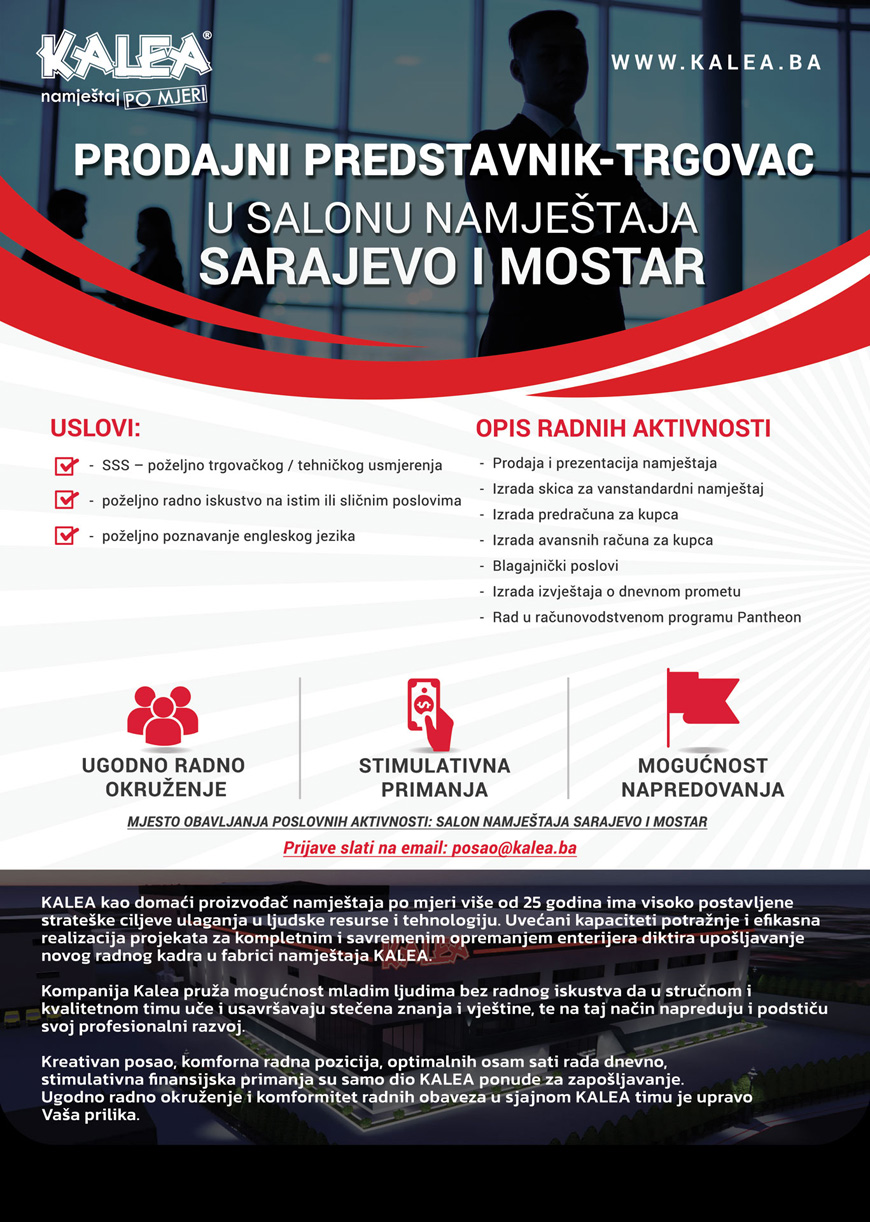 KALEA®
namještaj PO MJERI

WWW.KALEA.BA

PRODAJNI PREDSTAVNIK-TRGOVAC
U SALONU NAMJEŠTAJA
SARAJEVO I MOSTAR

USLOVI:

- SSS – poželjno trgovačkog / tehničkog usmjerenja
- poželjno radno iskustvo na istim ili sličnim poslovima
- poželjno poznavanje engleskog jezika

OPIS RADNIH AKTIVNOSTI

- Prodaja i prezentacija namještaja
- Izrada skica za vanstandardni namještaj
- Izrada predračuna za kupca
- Izrada avansnih računa za kupca
- Blagajnički poslovi
- Izrada izvještaja o dnevnom prometu
- Rad u računovodstvenom programu Pantheon

UGODNO RADNO OKRUŽENJE

STIMULATIVNA PRIMANJA

MOGUĆNOST NAPREDOVANJA

MJESTO OBAVLJANJA POSLOVNIH AKTIVNOSTI: SALON NAMJEŠTAJA SARAJEVO I MOSTAR

Prijave slati na email: posao@kalea.ba

KALEA kao domaći proizvođač namještaja po mjeri više od 25 godina ima visoko postavljene strateške ciljeve ulaganja u ljudske resurse i tehnologiju. Uvećani kapaciteti potražnje i efikasna realizacija projekata za kompletnim i savremenim opremanjem enterijera diktira upošljavanje novog radnog kadra u fabrici namještaja KALEA.

Kompanija Kalea pruža mogućnost mladim ljudima bez radnog iskustva da u stručnom i kvalitetnom timu uče i usavršavaju stečena znanja i vještine, te na taj način napreduju i podstiču svoj profesionalni razvoj.

Kreativan posao, komforna radna pozicija, optimalnih osam sati rada dnevno, stimulativna finansijska primanja su samo dio KALEA ponude za zapošljavanje. Ugodno radno okruženje i komformitet radnih obaveza u sjajnom KALEA timu je upravo Vaša prilika.